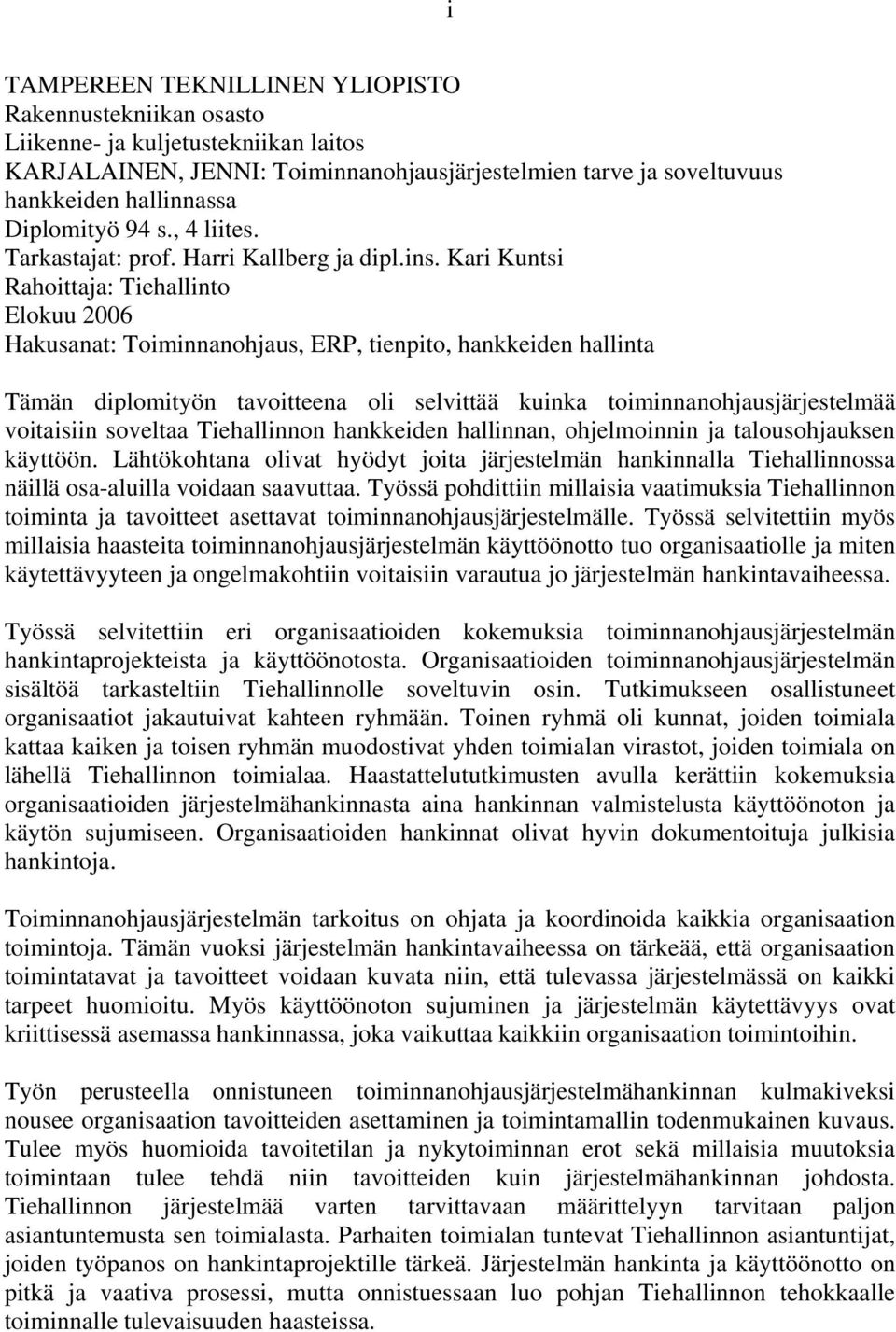 i

TAMPEREEN TEKNILLINEN YLIOPISTO
Rakennustekniikan osasto
Liikenne- ja kuljetustekniikan laitos
KARJALAINEN, JENNI: Toiminnanohjausjärjestelmien tarve ja soveltuvuus hankkeiden hallinnassa
Diplomityö 94 s., 4 liites.
Tarkastajat: prof. Harri Kallberg ja dipl.ins. Kari Kuntsi
Rahoittaja: Tiehallinto
Elokuu 2006
Hakusanat: Toiminnanohjaus, ERP, tienpito, hankkeiden hallinta

Tämän diplomityön tavoitteena oli selvittää kuinka toiminnanohjausjärjestelmää voitaisiin soveltaa Tiehallinnon hankkeiden hallinnan, ohjelmoinnin ja talousohjauksen käyttöön. Lähtökohtana olivat hyödyt joita järjestelmän hankinnalla Tiehallinnossa näillä osa-aluilla voidaan saavuttaa. Työssä pohdittiin millaisia vaatimuksia Tiehallinnon toiminta ja tavoitteet asettavat toiminnanohjausjärjestelmälle. Työssä selvitettiin myös millaisia haasteita toiminnanohjausjärjestelmän käyttöönotto tuo organisaatiolle ja miten käytettävyyteen ja ongelmakohtiin voitaisiin varautua jo järjestelmän hankintavaiheessa.

Työssä selvitettiin eri organisaatioiden kokemuksia toiminnanohjausjärjestelmän hankintaprojekteista ja käyttöönotosta. Organisaatioiden toiminnanohjausjärjestelmän sisältöä tarkasteltiin Tiehallinnolle soveltuvin osin. Tutkimukseen osallistuneet organisaatiot jakautuivat kahteen ryhmään. Toinen ryhmä oli kunnat, joiden toimiala kattaa kaiken ja toisen ryhmän muodostivat yhden toimialan virastot, joiden toimiala on lähellä Tiehallinnon toimialaa. Haastattelututkimusten avulla kerättiin kokemuksia organisaatioiden järjestelmähankinnasta aina hankinnan valmistelusta käyttöönoton ja käytön sujumiseen. Organisaatioiden hankinnat olivat hyvin dokumentoituja julkisia hankintoja.

Toiminnanohjausjärjestelmän tarkoitus on ohjata ja koordinoida kaikkia organisaation toimintoja. Tämän vuoksi järjestelmän hankintavaiheessa on tärkeää, että organisaation toimintatavat ja tavoitteet voidaan kuvata niin, että tulevassa järjestelmässä on kaikki tarpeet huomioitu. Myös käyttöönoton sujuminen ja järjestelmän käytettävyys ovat kriittisessä asemassa hankinnassa, joka vaikuttaa kaikkiin organisaation toimintoihin.

Työn perusteella onnistuneen toiminnanohjausjärjestelmähankinnan kulmakiveksi nousee organisaation tavoitteiden asettaminen ja toimintamallin todenmukainen kuvaus. Tulee myös huomioida tavoitetilan ja nykytoiminnan erot sekä millaisia muutoksia toimintaan tulee tehdä niin tavoitteiden kuin järjestelmähankinnan johdosta. Tiehallinnon järjestelmää varten tarvittavaan määrittelyyn tarvitaan paljon asiantuntemusta sen toimialasta. Parhaiten toimialan tuntevat Tiehallinnon asiantuntijat, joiden työpanos on hankintaprojektille tärkeä. Järjestelmän hankinta ja käyttöönotto on pitkä ja vaativa prosessi, mutta onnistuessaan luo pohjan Tiehallinnon tehokkaalle toiminnalle tulevaisuuden haasteissa.